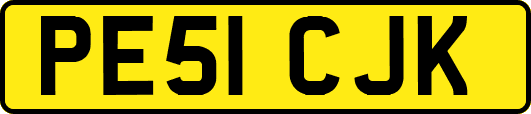 PE51 CJK